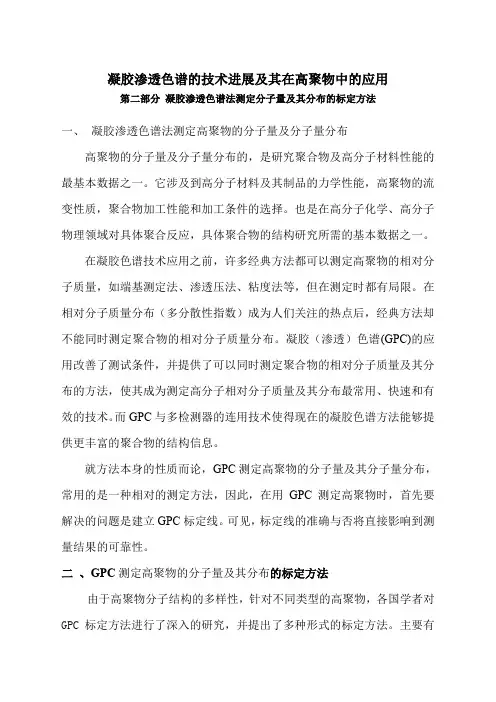 凝胶渗透色谱的技术进展及其在高聚物中的应用

第二部分 凝胶渗透色谱法测定分子量及其分布的标定方法

一、 凝胶渗透色谱法测定高聚物的分子量及分子量分布

高聚物的分子量及分子量分布的，是研究聚合物及高分子材料性能的最基本数据之一。它涉及到高分子材料及其制品的力学性能，高聚物的流变性质，聚合物加工性能和加工条件的选择。也是在高分子化学、高分子物理领域对具体聚合反应，具体聚合物的结构研究所需的基本数据之一。

在凝胶色谱技术应用之前，许多经典方法都可以测定高聚物的相对分子质量，如端基测定法、渗透压法、粘度法等，但在测定时都有局限。在相对分子质量分布（多分散性指数）成为人们关注的热点后，经典方法却不能同时测定聚合物的相对分子质量分布。凝胶（渗透）色谱(GPC)的应用改善了测试条件，并提供了可以同时测定聚合物的相对分子质量及其分布的方法，使其成为测定高分子相对分子质量及其分布最常用、快速和有效的技术。而 GPC 与多检测器的连用技术使得现在的凝胶色谱方法能够提供更丰富的聚合物的结构信息。

就方法本身的性质而论，GPC 测定高聚物的分子量及其分子量分布，常用的是一种相对的测定方法，因此，在用 GPC 测定高聚物时，首先要解决的问题是建立 GPC 标定线。可见，标定线的准确与否将直接影响到测量结果的可靠性。

二 、GPC 测定高聚物的分子量及其分布的标定方法

由于高聚物分子结构的多样性，针对不同类型的高聚物，各国学者对 GPC 标定方法进行了深入的研究，并提出了多种形式的标定方法。主要有